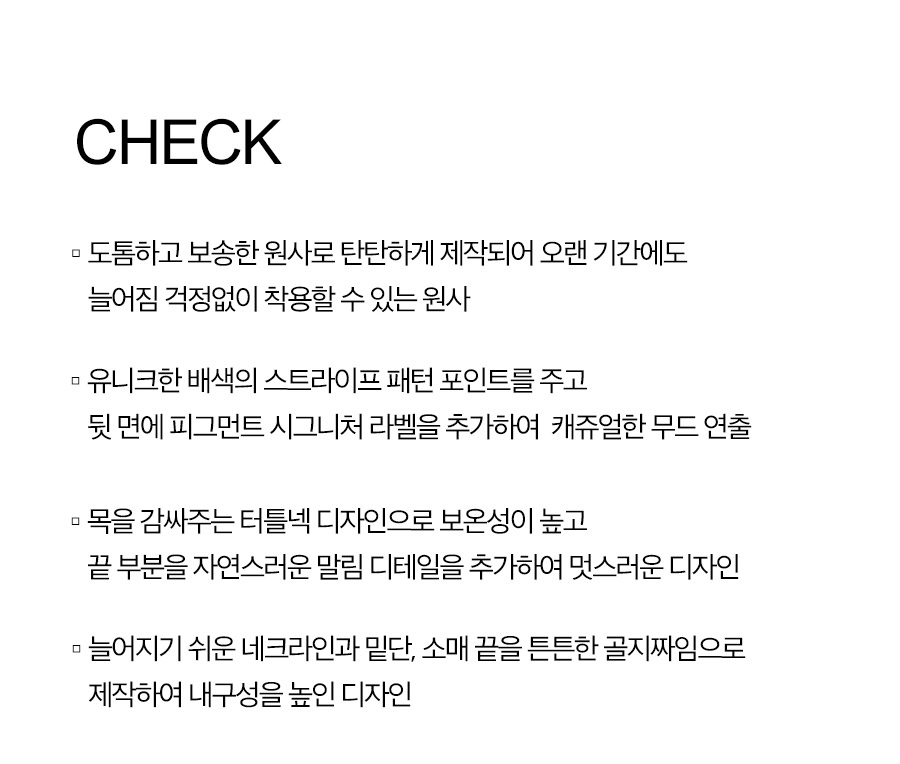 CHECK

▫ 도톰하고 보송한 원사로 탄탄하게 제작되어 오랜 기간에도 늘어짐 걱정없이 착용할 수 있는 원사

▫ 유니크한 배색의 스트라이프 패턴 포인트를 주고 뒷 면에 피그먼트 시그니처 라벨을 추가하여 캐쥬얼한 무드 연출

▫ 목을 감싸주는 터틀넥 디자인으로 보온성이 높고 끝 부분을 자연스러운 말림 디테일을 추가하여 멋스러운 디자인

▫ 늘어지기 쉬운 네크라인과 밑단, 소매 끝을 튼튼한 골지짜임으로 제작하여 내구성을 높인 디자인